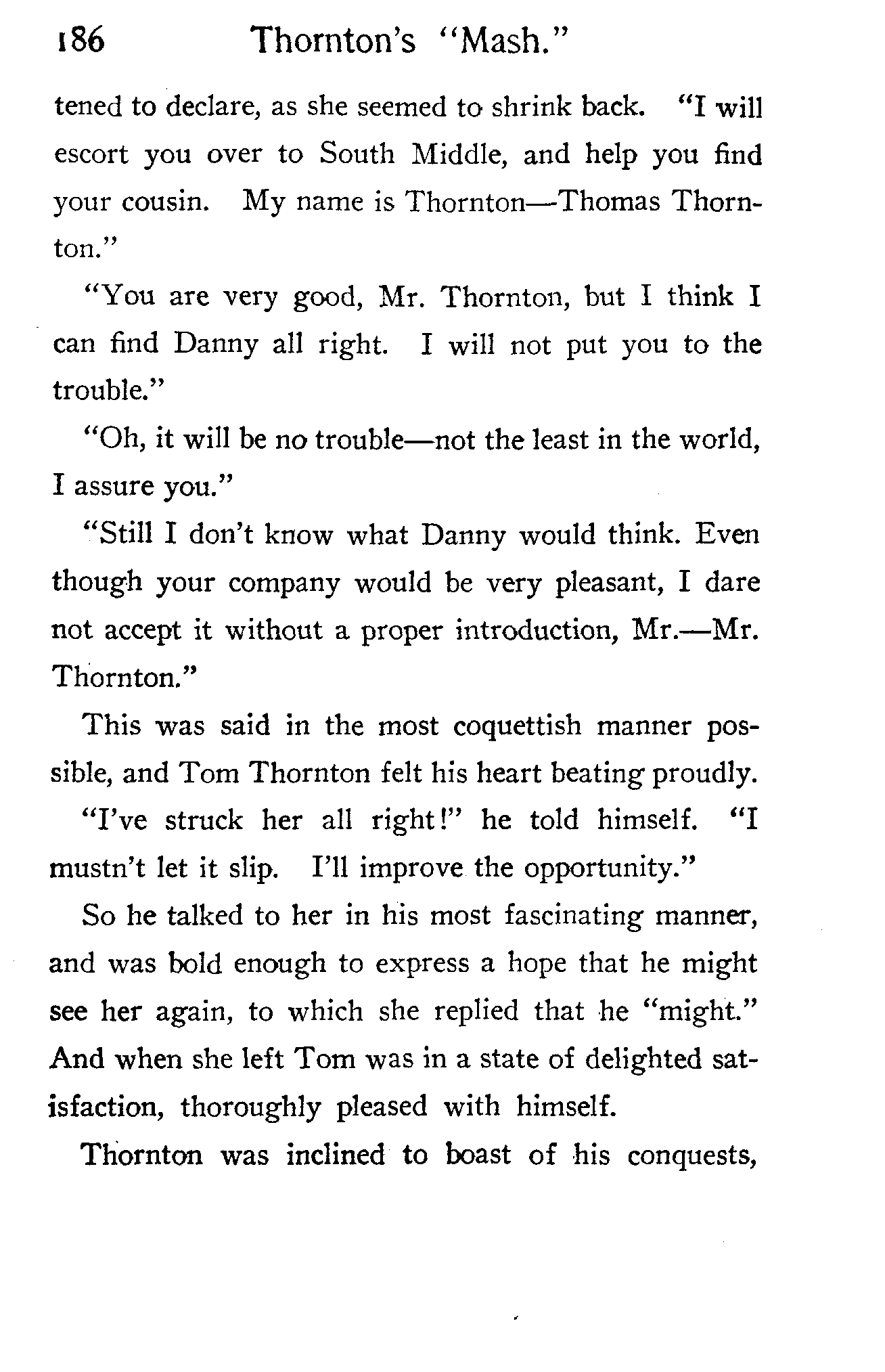 186 Thornton's "Mash."

tened to declare, as she seemed to shrink back. "I will escort you over to South Middle, and help you find your cousin. My name is Thornton—Thomas Thornton."

"You are very good, Mr. Thornton, but I think I can find Danny all right. I will not put you to the trouble."

"Oh, it will be no trouble—not the least in the world, I assure you."

"Still I don't know what Danny would think. Even though your company would be very pleasant, I dare not accept it without a proper introduction, Mr.—Mr. Thornton."

This was said in the most coquettish manner possible, and Tom Thornton felt his heart beating proudly.

"I've struck her all right!" he told himself. "I mustn't let it slip. I'll improve the opportunity."

So he talked to her in his most fascinating manner, and was bold enough to express a hope that he might see her again, to which she replied that he "might." And when she left Tom was in a state of delighted satisfaction, thoroughly pleased with himself.

Thornton was inclined to boast of his conquests,